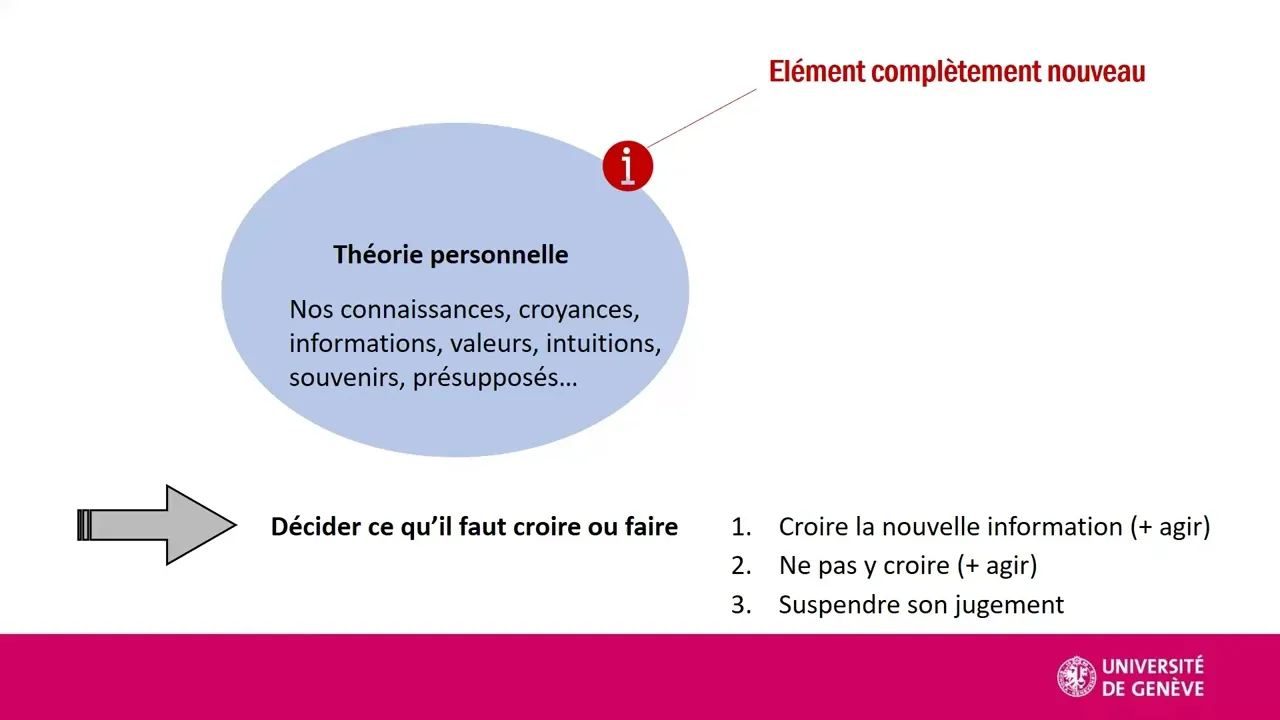 Elément complètement nouveau

i

Théorie personnelle

Nos connaissances, croyances, informations, valeurs, intuitions, souvenirs, présupposés…

Décider ce qu'il faut croire ou faire

1. Croire la nouvelle information (+ agir)
2. Ne pas y croire (+ agir)
3. Suspendre son jugement

UNIVERSITÉ
DE GENÈVE